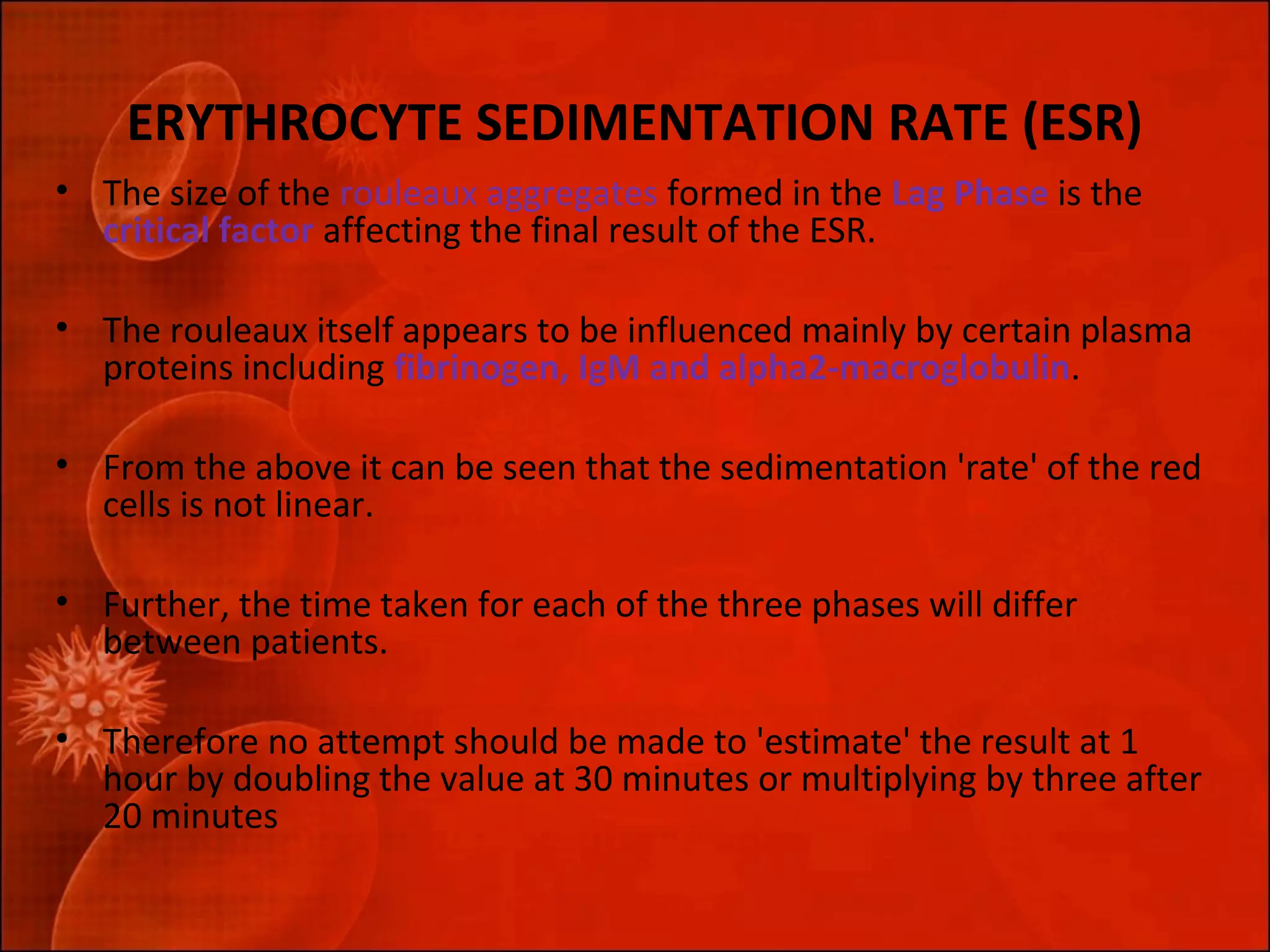 ERYTHROCYTE SEDIMENTATION RATE (ESR)

• The size of the rouleaux aggregates formed in the Lag Phase is the critical factor affecting the final result of the ESR.

• The rouleaux itself appears to be influenced mainly by certain plasma proteins including fibrinogen, IgM and alpha2-macroglobulin.

• From the above it can be seen that the sedimentation 'rate' of the red cells is not linear.

• Further, the time taken for each of the three phases will differ between patients.

• Therefore no attempt should be made to 'estimate' the result at 1 hour by doubling the value at 30 minutes or multiplying by three after 20 minutes